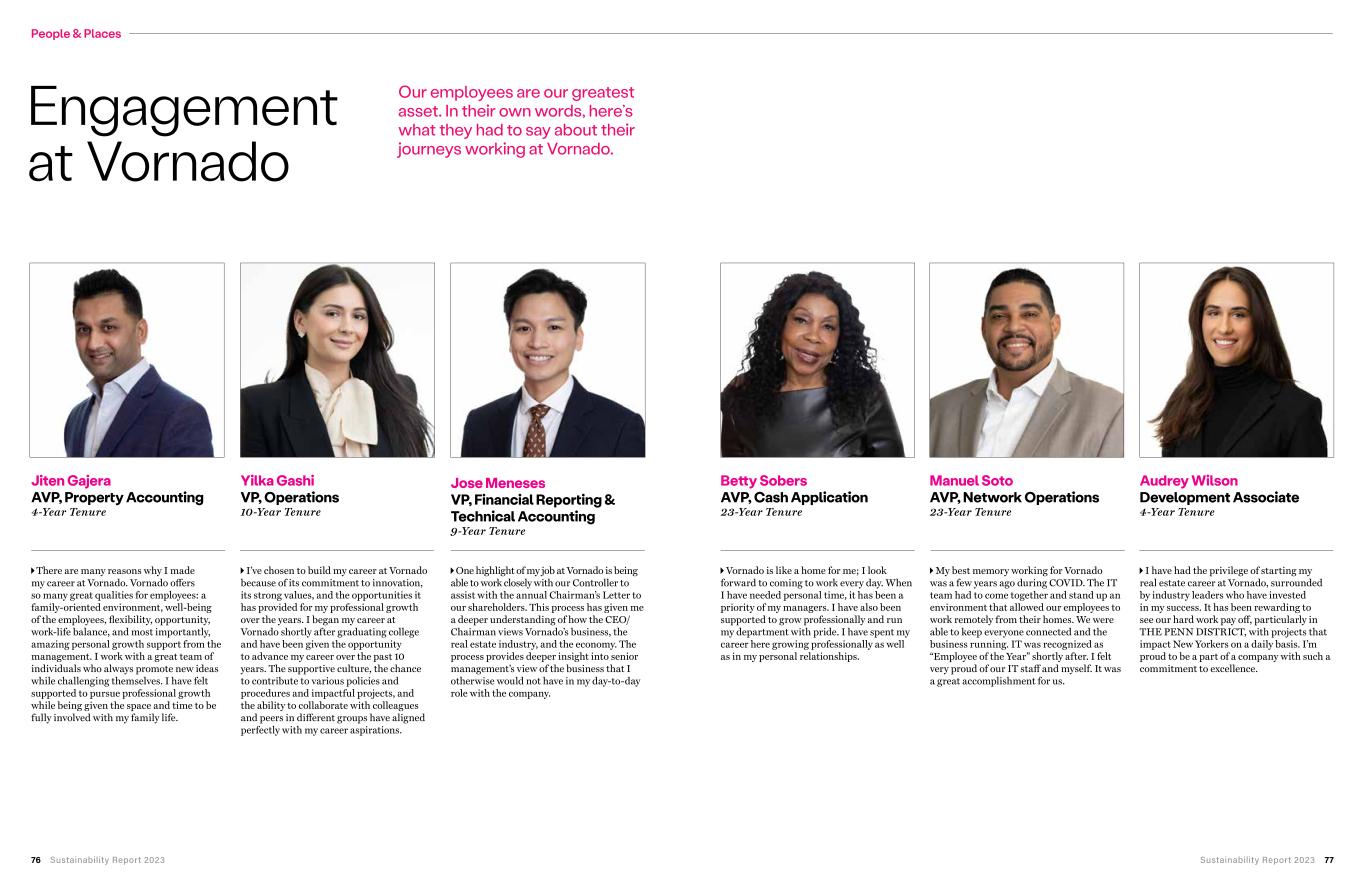 People & Places

Engagement at Vornado

Our employees are our greatest asset. In their own words, here's what they had to say about their journeys working at Vornado.

Jiten Gajera
AVP, Property Accounting
4-Year Tenure

▸ There are many reasons why I made my career at Vornado. Vornado offers so many great qualities for employees: a family-oriented environment, well-being of the employees, flexibility, opportunity, work-life balance, and most importantly, amazing personal growth support from the management. I work with a great team of individuals who always promote new ideas while challenging themselves. I have felt supported to pursue professional growth while being given the space and time to be fully involved with my family life.

Yilka Gashi
VP, Operations
10-Year Tenure

▸ I've chosen to build my career at Vornado because of its commitment to innovation, its strong values, and the opportunities it has provided for my professional growth over the years. I began my career at Vornado shortly after graduating college and have been given the opportunity to advance my career over the past 10 years. The supportive culture, the chance to contribute to various policies and procedures and impactful projects, and the ability to collaborate with colleagues and peers in different groups have aligned perfectly with my career aspirations.

Jose Meneses
VP, Financial Reporting & Technical Accounting
9-Year Tenure

▸ One highlight of my job at Vornado is being able to work closely with our Controller to assist with the annual Chairman's Letter to our shareholders. This process has given me a deeper understanding of how the CEO/Chairman views Vornado's business, the real estate industry, and the economy. The process provides deeper insight into senior management's view of the business that I otherwise would not have in my day-to-day role with the company.

Betty Sobers
AVP, Cash Application
23-Year Tenure

▸ Vornado is like a home for me; I look forward to coming to work every day. When I have needed personal time, it has been a priority of my managers. I have also been supported to grow professionally and run my department with pride. I have spent my career here growing professionally as well as in my personal relationships.

Manuel Soto
AVP, Network Operations
23-Year Tenure

▸ My best memory working for Vornado was a few years ago during COVID. The IT team had to come together and stand up an environment that allowed our employees to work remotely from their homes. We were able to keep everyone connected and the business running. IT was recognized as "Employee of the Year" shortly after. I felt very proud of our IT staff and myself. It was a great accomplishment for us.

Audrey Wilson
Development Associate
4-Year Tenure

▸ I have had the privilege of starting my real estate career at Vornado, surrounded by industry leaders who have invested in my success. It has been rewarding to see our hard work pay off, particularly in THE PENN DISTRICT, with projects that impact New Yorkers on a daily basis. I'm proud to be a part of a company with such a commitment to excellence.

76 Sustainability Report 2023

Sustainability Report 2023 77